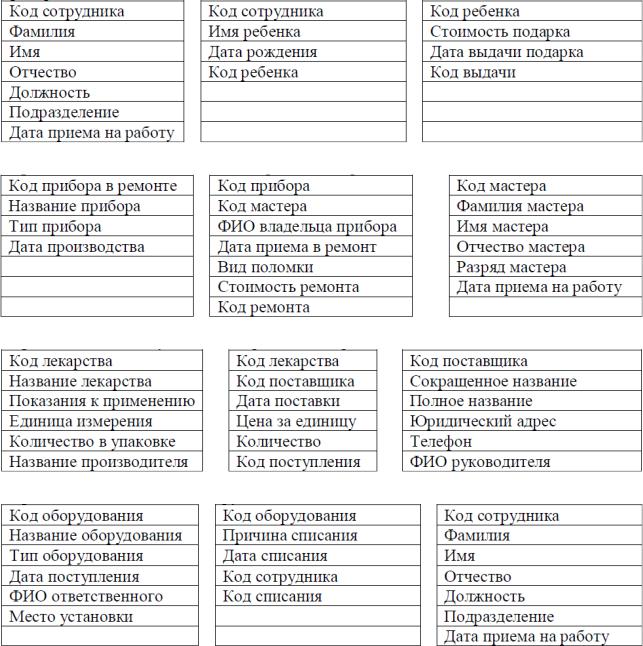 | Код сотрудника |
|---|
| Фамилия |
| Имя |
| Отчество |
| Должность |
| Подразделение |
| Дата приема на работу |

| Код сотрудника |
|---|
| Имя ребенка |
| Дата рождения |
| Код ребенка |
| |
| |
| |

| Код ребенка |
|---|
| Стоимость подарка |
| Дата выдачи подарка |
| Код выдачи |
| |
| |
| |

| Код прибора в ремонте |
|---|
| Название прибора |
| Тип прибора |
| Дата производства |
| |
| |
| |

| Код прибора |
|---|
| Код мастера |
| ФИО владельца прибора |
| Дата приема в ремонт |
| Вид поломки |
| Стоимость ремонта |
| Код ремонта |

| Код мастера |
|---|
| Фамилия мастера |
| Имя мастера |
| Отчество мастера |
| Разряд мастера |
| Дата приема на работу |
| |

| Код лекарства |
|---|
| Название лекарства |
| Показания к применению |
| Единица измерения |
| Количество в упаковке |
| Название производителя |

| Код лекарства |
|---|
| Код поставщика |
| Дата поставки |
| Цена за единицу |
| Количество |
| Код поступления |

| Код поставщика |
|---|
| Сокращенное название |
| Полное название |
| Юридический адрес |
| Телефон |
| ФИО руководителя |

| Код оборудования |
|---|
| Название оборудования |
| Тип оборудования |
| Дата поступления |
| ФИО ответственного |
| Место установки |
| |

| Код оборудования |
|---|
| Причина списания |
| Дата списания |
| Код сотрудника |
| Код списания |
| |
| |

| Код сотрудника |
|---|
| Фамилия |
| Имя |
| Отчество |
| Должность |
| Подразделение |
| Дата приема на работу |